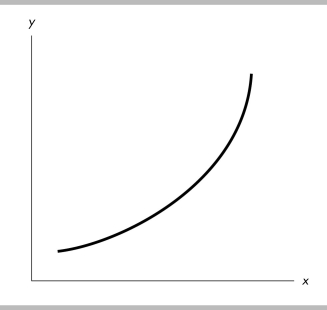 y

x